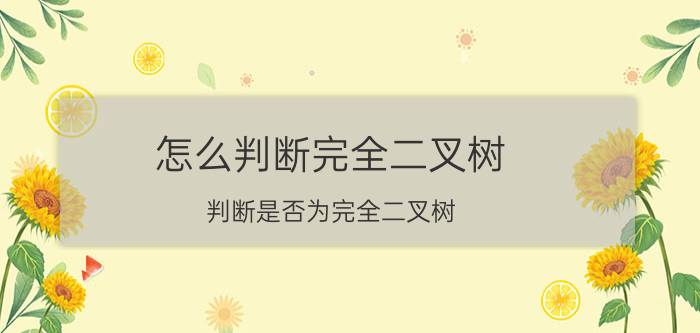 怎么判断完全二叉树

判断是否为完全二叉树